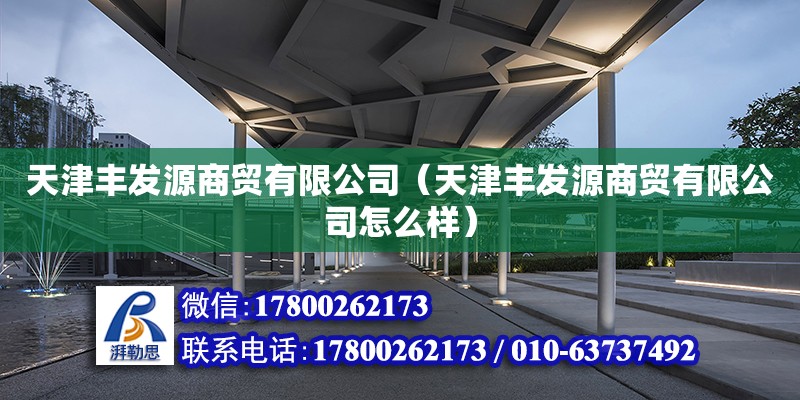 天津丰发源商贸有限公司（天津丰发源商贸有限公司怎么样）

湃勒思

微信:17800262173

联系电话:17800262173 / 010-63737492